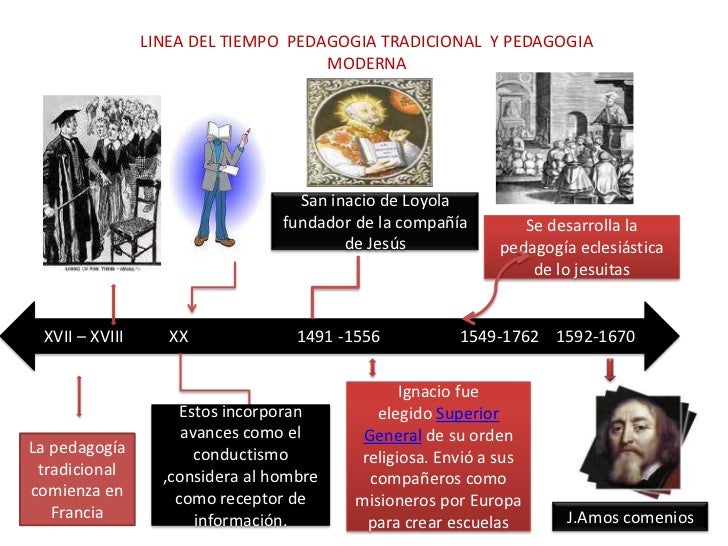 LINEA DEL TIEMPO PEDAGOGIA TRADICIONAL Y PEDAGOGIA MODERNA

San inacio de Loyola fundador de la compañía de Jesús

Se desarrolla la pedagogía eclesiástica de lo jesuitas

XVII – XVIII

XX

1491 -1556

1549-1762

1592-1670

La pedagogía tradicional comienza en Francia

Estos incorporan avances como el conductismo ,considera al hombre como receptor de información.

Ignacio fue elegido Superior General de su orden religiosa. Envió a sus compañeros como misioneros por Europa para crear escuelas

J.Amos comenios